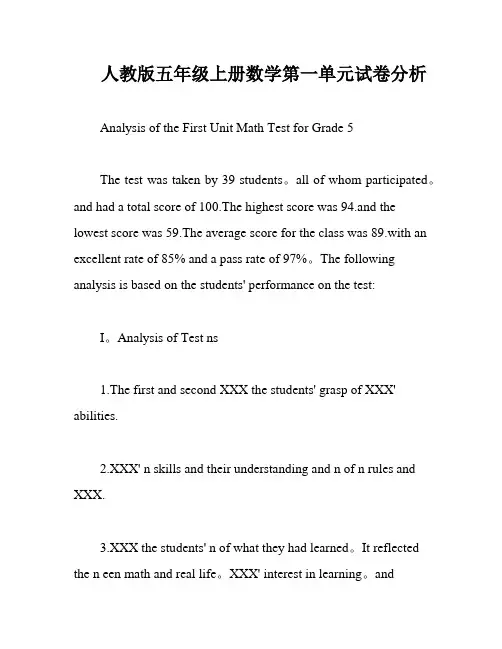 人教版五年级上册数学第一单元试卷分析

Analysis of the First Unit Math Test for Grade 5

The test was taken by 39 students。all of whom participated。and had a total score of 100.The highest score was 94.and the lowest score was 59.The average score for the class was 89.with an excellent rate of 85% and a pass rate of 97%。The following analysis is based on the students' performance on the test:

I。Analysis of Test ns

1.The first and second XXX the students' grasp of XXX' abilities.

2.XXX' n skills and their understanding and n of n rules and XXX.

3.XXX the students' n of what they had learned。It reflected the n een math and real life。XXX' interest in learning。and